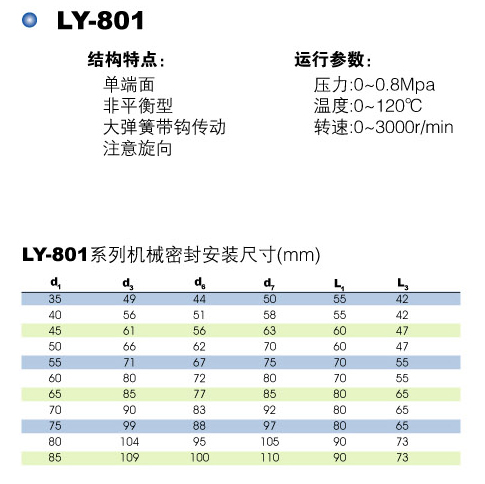 LY-801

结构特点:
单端面
非平衡型
大弹簧带钩传动
注意旋向

运行参数:
压力:0~0.8Mpa
温度:0~120℃
转速:0~3000r/min

LY-801系列机械密封安装尺寸(mm)

| $d_1$ | $d_3$ | $d_6$ | $d_7$ | $L_1$ | $L_3$ |
|---|---|---|---|---|---|
| 35 | 49 | 44 | 50 | 55 | 42 |
| 40 | 56 | 51 | 58 | 55 | 42 |
| 45 | 61 | 56 | 63 | 60 | 47 |
| 50 | 66 | 62 | 70 | 60 | 47 |
| 55 | 71 | 67 | 75 | 70 | 55 |
| 60 | 80 | 72 | 80 | 70 | 55 |
| 65 | 85 | 77 | 85 | 80 | 65 |
| 70 | 90 | 83 | 92 | 80 | 65 |
| 75 | 99 | 88 | 97 | 80 | 65 |
| 80 | 104 | 95 | 105 | 90 | 73 |
| 85 | 109 | 100 | 110 | 90 | 73 |